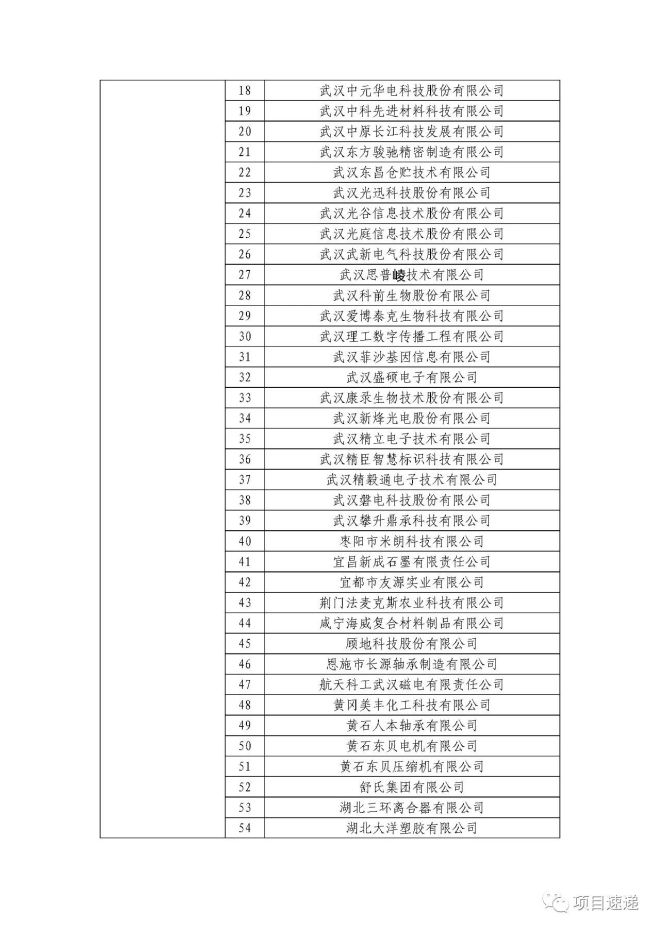 |  | 18 | 武汉中元华电科技股份有限公司 |
|---|---|---|
|  | 19 | 武汉中科先进材料科技有限公司 |
|  | 20 | 武汉中原长江科技发展有限公司 |
|  | 21 | 武汉东方骏驰精密制造有限公司 |
|  | 22 | 武汉东昌仓贮技术有限公司 |
|  | 23 | 武汉光迅科技股份有限公司 |
|  | 24 | 武汉光谷信息技术股份有限公司 |
|  | 25 | 武汉光庭信息技术股份有限公司 |
|  | 26 | 武汉武新电气科技股份有限公司 |
|  | 27 | 武汉思普崚技术有限公司 |
|  | 28 | 武汉科前生物股份有限公司 |
|  | 29 | 武汉爱博泰克生物科技有限公司 |
|  | 30 | 武汉理工数字传播工程有限公司 |
|  | 31 | 武汉菲沙基因信息有限公司 |
|  | 32 | 武汉盛硕电子有限公司 |
|  | 33 | 武汉康录生物技术股份有限公司 |
|  | 34 | 武汉新烽光电股份有限公司 |
|  | 35 | 武汉精立电子技术有限公司 |
|  | 36 | 武汉精臣智慧标识科技有限公司 |
|  | 37 | 武汉精毅通电子技术有限公司 |
|  | 38 | 武汉磐电科技股份有限公司 |
|  | 39 | 武汉攀升鼎承科技有限公司 |
|  | 40 | 枣阳市米朗科技有限公司 |
|  | 41 | 宜昌新成石墨有限责任公司 |
|  | 42 | 宜都市友源实业有限公司 |
|  | 43 | 荆门法麦克斯农业科技有限公司 |
|  | 44 | 咸宁海威复合材料制品有限公司 |
|  | 45 | 顾地科技股份有限公司 |
|  | 46 | 恩施市长源轴承制造有限公司 |
|  | 47 | 航天科工武汉磁电有限责任公司 |
|  | 48 | 黄冈美丰化工科技有限公司 |
|  | 49 | 黄石人本轴承有限公司 |
|  | 50 | 黄石东贝电机有限公司 |
|  | 51 | 黄石东贝压缩机有限公司 |
|  | 52 | 舒氏集团有限公司 |
|  | 53 | 湖北三环离合器有限公司 |
|  | 54 | 湖北大洋塑胶有限公司 |

项目速递